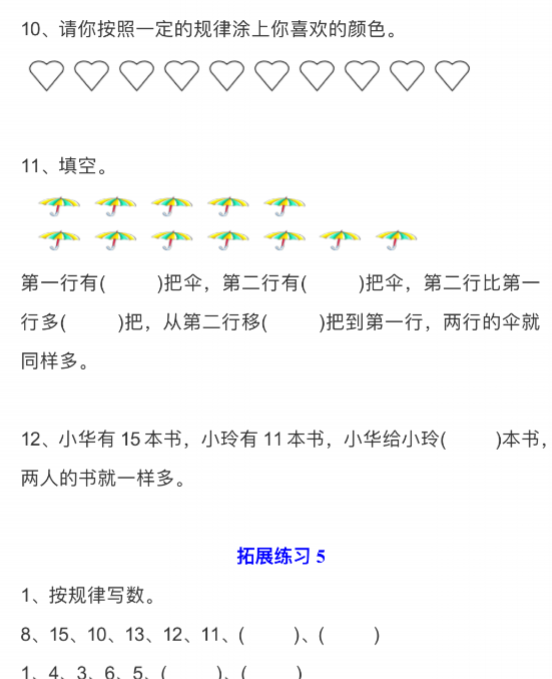 10、请你按照一定的规律涂上你喜欢的颜色。

11、填空。

第一行有(　　)把伞，第二行有(　　)把伞，第二行比第一行多(　　)把，从第二行移(　　)把到第一行，两行的伞就同样多。

12、小华有 15 本书，小玲有 11 本书，小华给小玲(　　)本书，两人的书就一样多。

拓展练习 5

1、按规律写数。

8、15、10、13、12、11、(　　)、(　　)

1、4、3、6、5、(　　)、(　　)